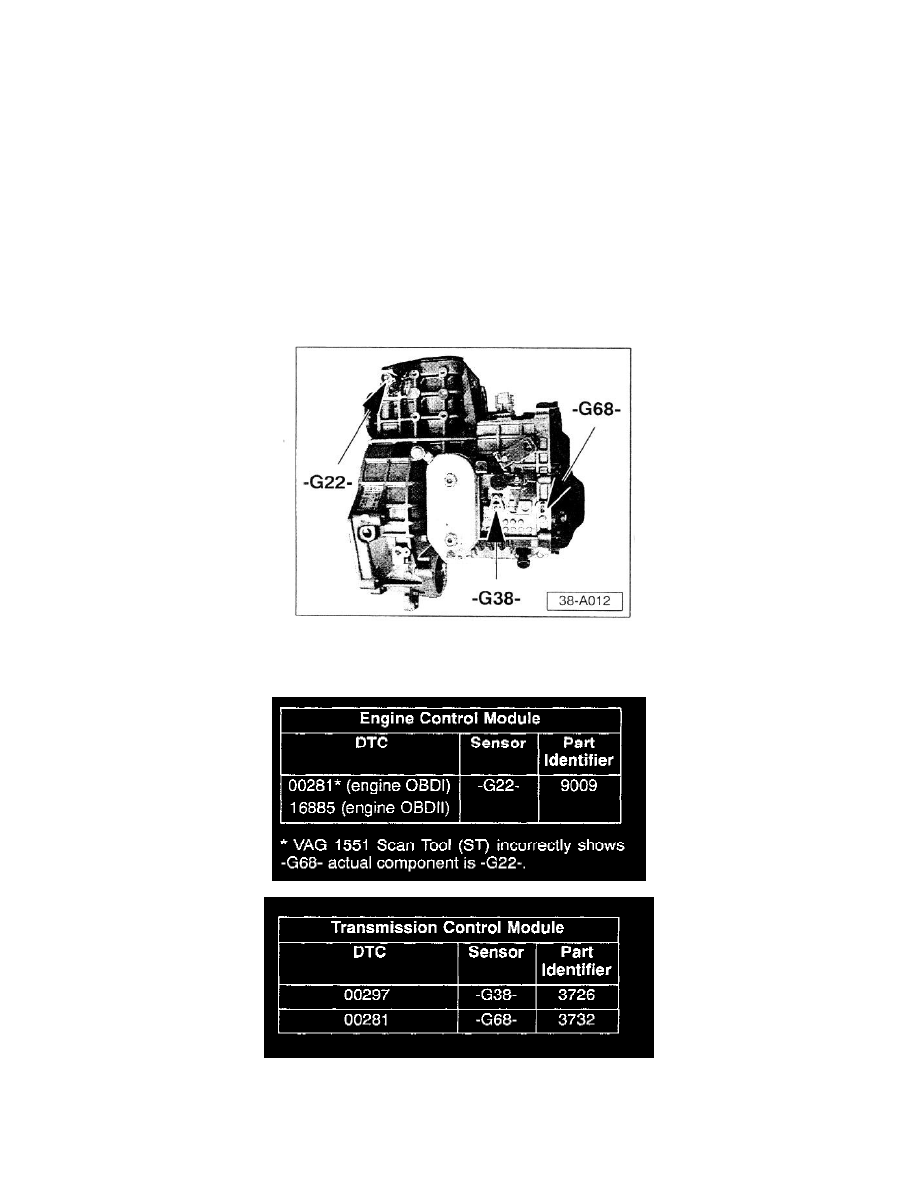 -G68-

-G22-

-G38-

38-A012

| Engine Control Module | | |
|---|---|---|
| DTC | Sensor | Part Identifier |
| 00281* (engine OBDI) 16885 (engine OBDII) | -G22- | 9009 |

* VAG 1551 Scan Tool (ST) incorrectly shows -G68- actual component is -G22-.

| Transmission Control Module | | |
|---|---|---|
| DTC | Sensor | Part Identifier |
| 00297 | -G38- | 3726 |
| 00281 | -G68- | 3732 |